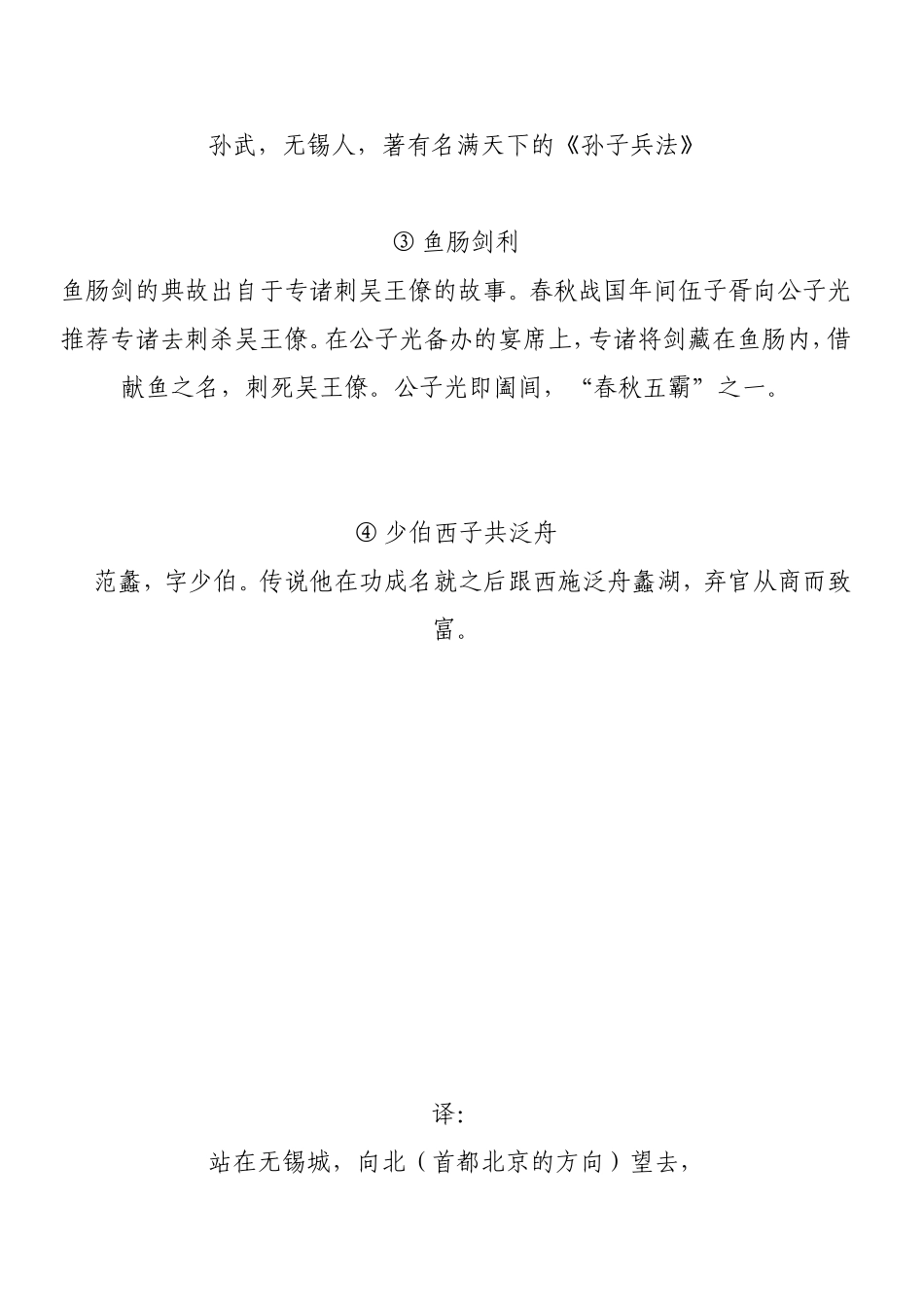 孙武，无锡人，著有名满天下的《孙子兵法》

③ 鱼肠剑利

鱼肠剑的典故出自于专诸刺吴王僚的故事。春秋战国年间伍子胥向公子光推荐专诸去刺杀吴王僚。在公子光备办的宴席上，专诸将剑藏在鱼肠内，借献鱼之名，刺死吴王僚。公子光即阖闾，“春秋五霸”之一。

④ 少伯西子共泛舟

范蠡，字少伯。传说他在功成名就之后跟西施泛舟蠡湖，弃官从商而致富。

译:

站在无锡城，向北（首都北京的方向）望去，